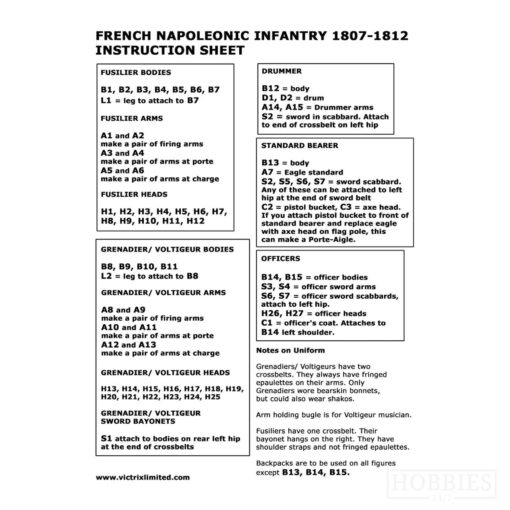 FRENCH NAPOLEONIC INFANTRY 1807-1812
INSTRUCTION SHEET

FUSILIER BODIES

B1, B2, B3, B4, B5, B6, B7
L1 = leg to attach to B7

FUSILIER ARMS

A1 and A2
make a pair of firing arms
A3 and A4
make a pair of arms at porte
A5 and A6
make a pair of arms at charge

FUSILIER HEADS

H1, H2, H3, H4, H5, H6, H7, H8, H9, H10, H11, H12

GRENADIER/ VOLTIGEUR BODIES

B8, B9, B10, B11
L2 = leg to attach to B8

GRENADIER/ VOLTIGEUR ARMS

A8 and A9
make a pair of firing arms
A10 and A11
make a pair of arms at porte
A12 and A13
make a pair of arms at charge

GRENADIER/ VOLTIGEUR HEADS

H13, H14, H15, H16, H17, H18, H19, H20, H21, H22, H23, H24, H25

GRENADIER/ VOLTIGEUR SWORD BAYONETS

S1 attach to bodies on rear left hip at the end of crossbelts

www.victrixlimited.com

DRUMMER

B12 = body
D1, D2 = drum
A14, A15 = Drummer arms
S2 = sword in scabbard. Attach to end of crossbelt on left hip

STANDARD BEARER

B13 = body
A7 = Eagle standard
S2, S5, S6, S7 = sword scabbard. Any of these can be attached to left hip at the end of sword belt
C2 = pistol bucket, C3 = axe head. If you attach pistol bucket to front of standard bearer and replace eagle with axe head on flag pole, this can make a Porte-Aigle.

OFFICERS

B14, B15 = officer bodies
S3, S4 = officer sword arms
S6, S7 = officer sword scabbards, attach to left hip.
H26, H27 = officer heads
C1 = officer's coat. Attaches to B14 left shoulder.

Notes on Uniform

Grenadiers/ Voltigeurs have two crossbelts. They always have fringed epaulettes on their arms. Only Grenadiers wore bearskin bonnets, but could also wear shakos.

Arm holding bugle is for Voltigeur musician.

Fusiliers have one crossbelt. Their bayonet hangs on the right. They have shoulder straps and not fringed epaulettes.

Backpacks are to be used on all figures except B13, B14, B15.

HOBBIES